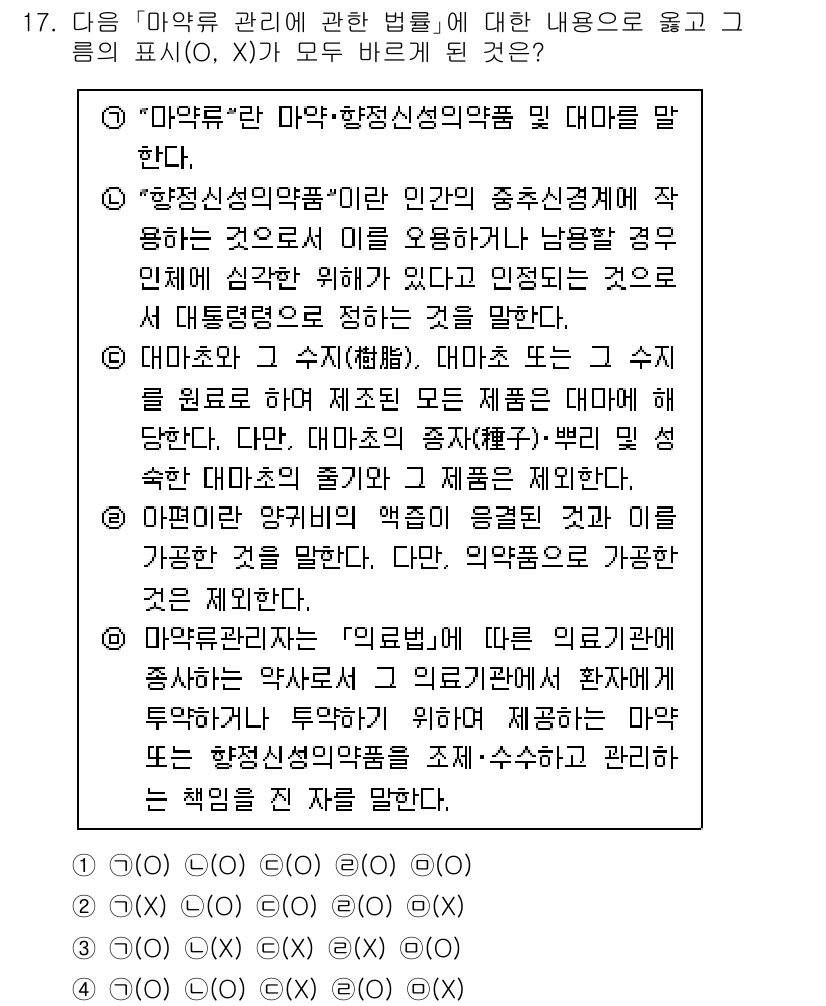 17. 다음 「마약류 관리에 관한 법률」에 대한 내용으로 옳고 그름의 표시(O, X)가 모두 바르게 된 것은?

㉠ "마약류"란 마약·향정신성의약품 및 대마를 말한다.
㉡ "향정신성의약품"이란 인간의 중추신경계에 작용하는 것으로서 이를 오용하거나 남용할 경우 인체에 심각한 위해가 있다고 인정되는 것으로서 대통령령으로 정하는 것을 말한다.
㉢ 대마초와 그 수지(樹脂), 대마초 또는 그 수지를 원료로 하여 제조된 모든 제품은 대마에 해당한다. 다만, 대마초의 종자(種子)·뿌리 및 성숙한 대마초의 줄기와 그 제품은 제외한다.
㉣ 아편이란 양귀비의 액즙이 응결된 것과 이를 가공한 것을 말한다. 다만, 의약품으로 가공한 것은 제외한다.
㉤ 마약류관리자는 「의료법」에 따른 의료기관에 종사하는 약사로서 그 의료기관에서 환자에게 투약하거나 투약하기 위하여 제공하는 마약 또는 향정신성의약품을 조제·수수하고 관리하는 책임을 진 자를 말한다.

① ㉠(O) ㉡(O) ㉢(O) ㉣(O) ㉤(O)
② ㉠(X) ㉡(O) ㉢(O) ㉣(O) ㉤(X)
③ ㉠(O) ㉡(X) ㉢(X) ㉣(X) ㉤(O)
④ ㉠(O) ㉡(O) ㉢(X) ㉣(O) ㉤(X)